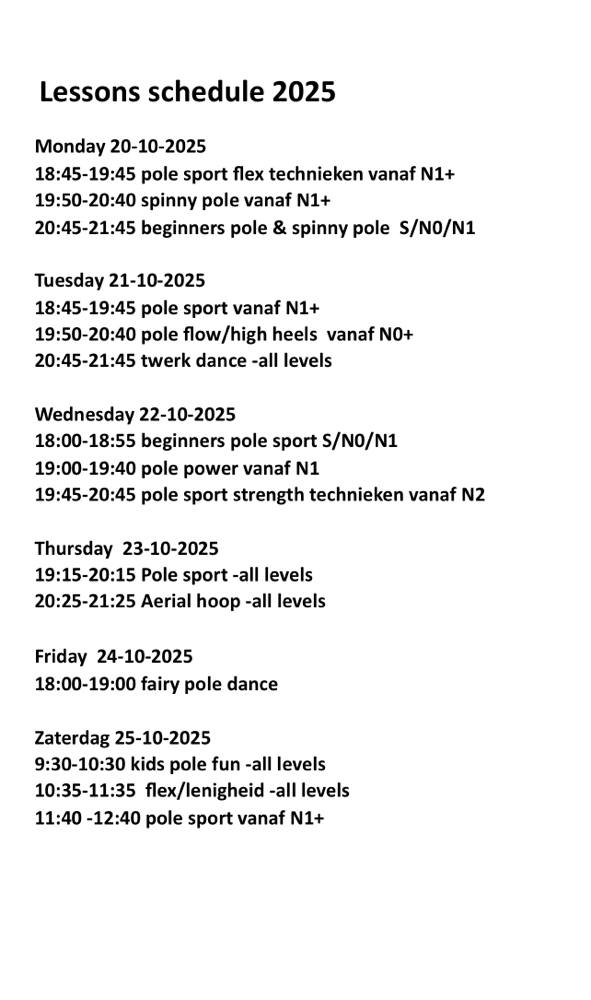 Lessons schedule 2025

Monday 20-10-2025
18:45-19:45 pole sport flex technieken vanaf N1+
19:50-20:40 spinny pole vanaf N1+
20:45-21:45 beginners pole & spinny pole S/N0/N1

Tuesday 21-10-2025
18:45-19:45 pole sport vanaf N1+
19:50-20:40 pole flow/high heels vanaf N0+
20:45-21:45 twerk dance -all levels

Wednesday 22-10-2025
18:00-18:55 beginners pole sport S/N0/N1
19:00-19:40 pole power vanaf N1
19:45-20:45 pole sport strength technieken vanaf N2

Thursday 23-10-2025
19:15-20:15 Pole sport -all levels
20:25-21:25 Aerial hoop -all levels

Friday 24-10-2025
18:00-19:00 fairy pole dance

Zaterdag 25-10-2025
9:30-10:30 kids pole fun -all levels
10:35-11:35 flex/lenigheid -all levels
11:40 -12:40 pole sport vanaf N1+